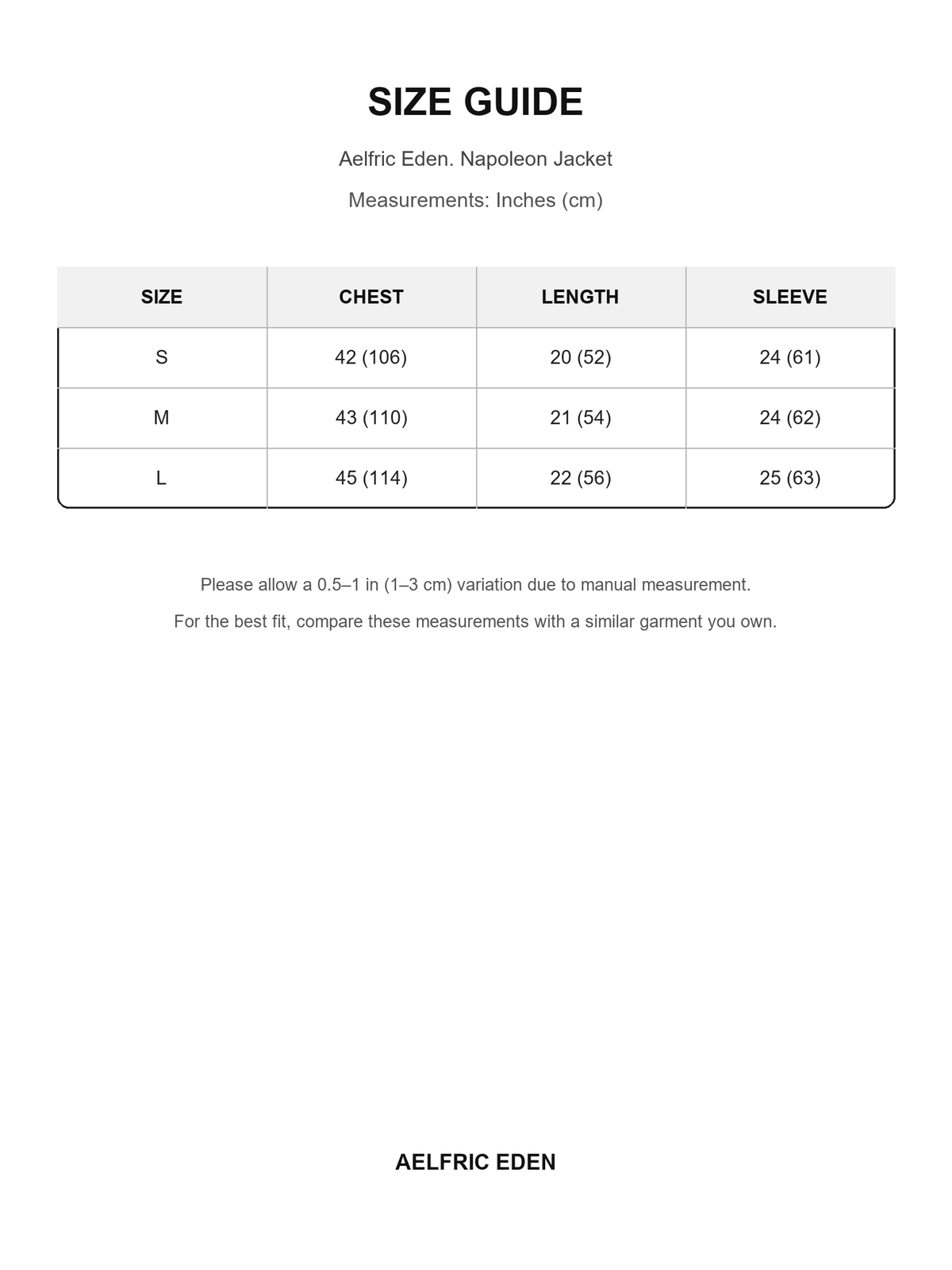 SIZE GUIDE

Aelfric Eden. Napoleon Jacket

Measurements: Inches (cm)

| SIZE | CHEST | LENGTH | SLEEVE |
|---|---|---|---|
| S | 42 (106) | 20 (52) | 24 (61) |
| M | 43 (110) | 21 (54) | 24 (62) |
| L | 45 (114) | 22 (56) | 25 (63) |

Please allow a 0.5–1 in (1–3 cm) variation due to manual measurement.

For the best fit, compare these measurements with a similar garment you own.

AELFRIC EDEN